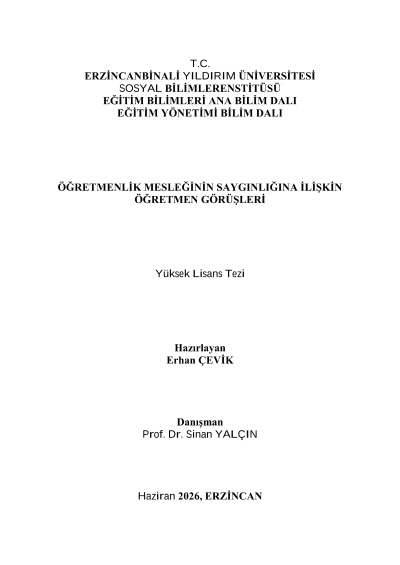 T.C.
ERZİNCANBİNALİ YILDIRIM ÜNİVERSİTESİ
SOSYAL BİLİMLERENSTİTÜSÜ
EĞİTİM BİLİMLERİ ANA BİLİM DALI
EĞİTİM YÖNETİMİ BİLİM DALI

ÖĞRETMENLİK MESLEĞİNİN SAYGINLIĞINA İLİŞKİN ÖĞRETMEN GÖRÜŞLERİ

Yüksek Lisans Tezi

Hazırlayan
Erhan ÇEVİK

Danışman
Prof. Dr. Sinan YALÇIN

Haziran 2026, ERZİNCAN